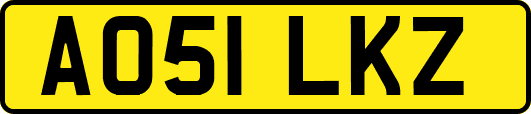 AO51 LKZ